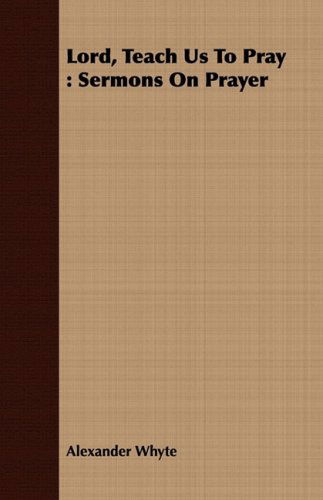 Lord, Teach Us To Pray : Sermons On Prayer

Alexander Whyte